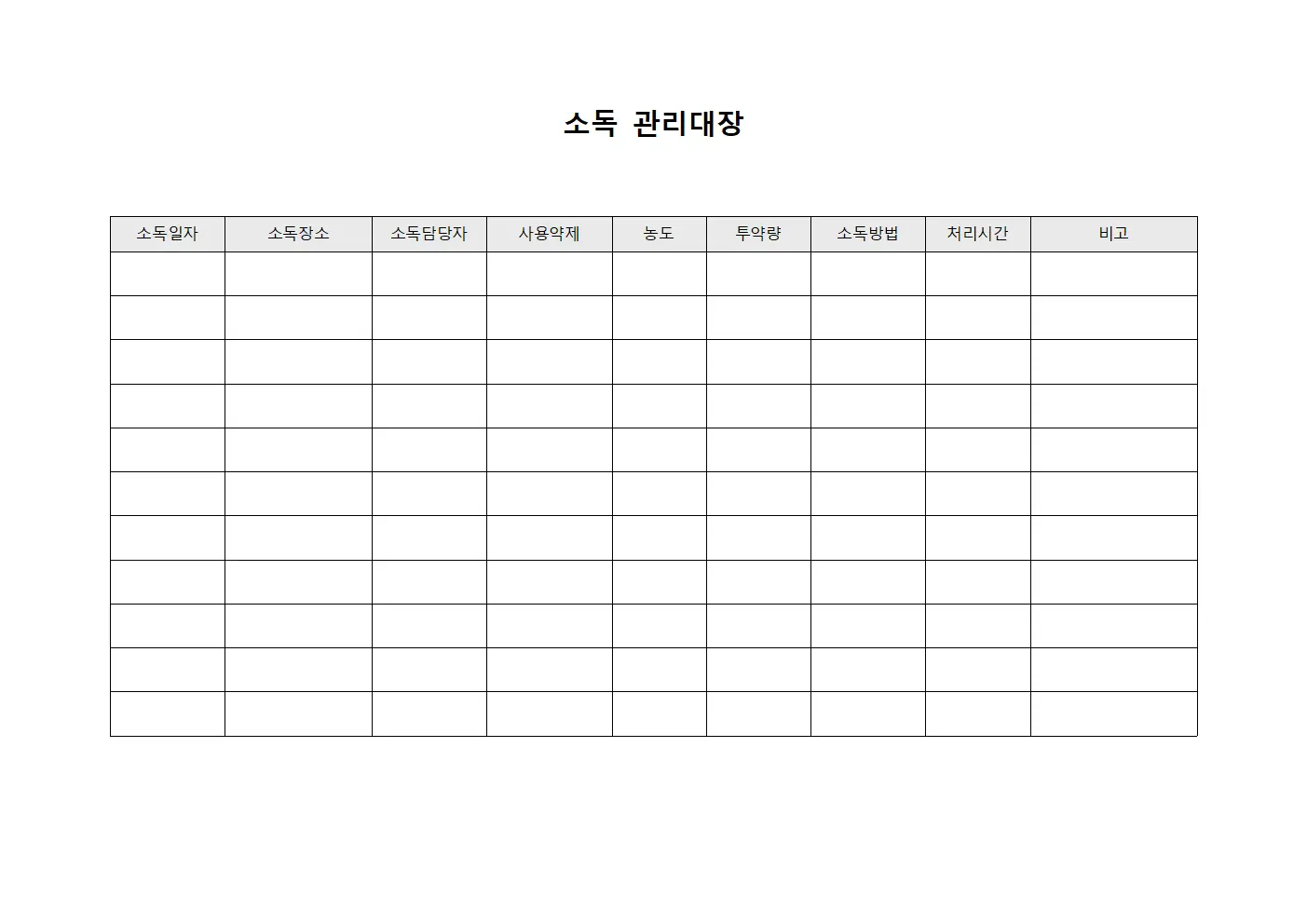 소독 관리대장

| 소독일자 | 소독장소 | 소독담당자 | 사용약제 | 농도 | 투약량 | 소독방법 | 처리시간 | 비고 |
|---|---|---|---|---|---|---|---|---|
| | | | | | | | | |
| | | | | | | | | |
| | | | | | | | | |
| | | | | | | | | |
| | | | | | | | | |
| | | | | | | | | |
| | | | | | | | | |
| | | | | | | | | |
| | | | | | | | | |
| | | | | | | | | |
| | | | | | | | | |